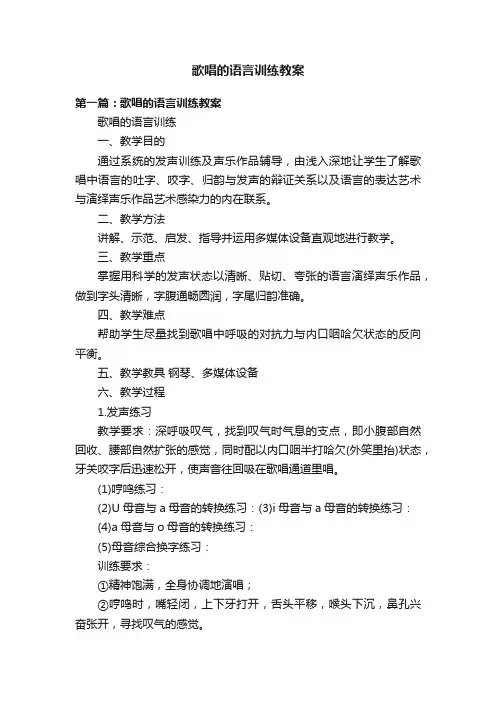 歌唱的语言训练教案

第一篇：歌唱的语言训练教案

歌唱的语言训练

一、教学目的

通过系统的发声训练及声乐作品辅导，由浅入深地让学生了解歌唱中语言的吐字、咬字、归韵与发声的辩证关系以及语言的表达艺术与演绎声乐作品艺术感染力的内在联系。

二、教学方法

讲解、示范、启发、指导并运用多媒体设备直观地进行教学。

三、教学重点

掌握用科学的发声状态以清晰、贴切、夸张的语言演绎声乐作品，做到字头清晰，字腹通畅圆润，字尾归韵准确。

四、教学难点

帮助学生尽量找到歌唱中呼吸的对抗力与内口咽哈欠状态的反向平衡。

五、教学教具 钢琴、多媒体设备

六、教学过程

1.发声练习

教学要求：深呼吸叹气，找到叹气时气息的支点，即小腹部自然回收、腰部自然扩张的感觉，同时配以内口咽半打哈欠(外笑里抬)状态，牙关咬字后迅速松开，使声音往回吸在歌唱通道里唱。

(1)哼鸣练习：

(2)U 母音与 a 母音的转换练习：(3)i 母音与 a 母音的转换练习：

(4)a 母音与 o 母音的转换练习：

(5)母音综合换字练习：

训练要求：

①精神饱满，全身协调地演唱；

②哼鸣时，嘴轻闭，上下牙打开，舌头平移，喉头下沉，鼻孔兴奋张开，寻找叹气的感觉。